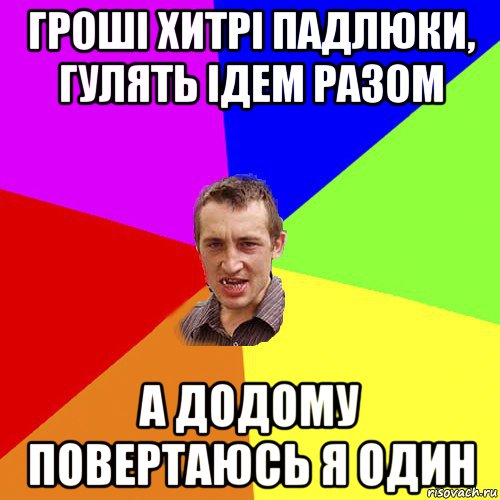 ГРОШІ ХИТРІ ПАДЛЮКИ, ГУЛЯТЬ ІДЕМ РАЗОМ

А ДОДОМУ ПОВЕРТАЮСЬ Я ОДИН

risovach.ru